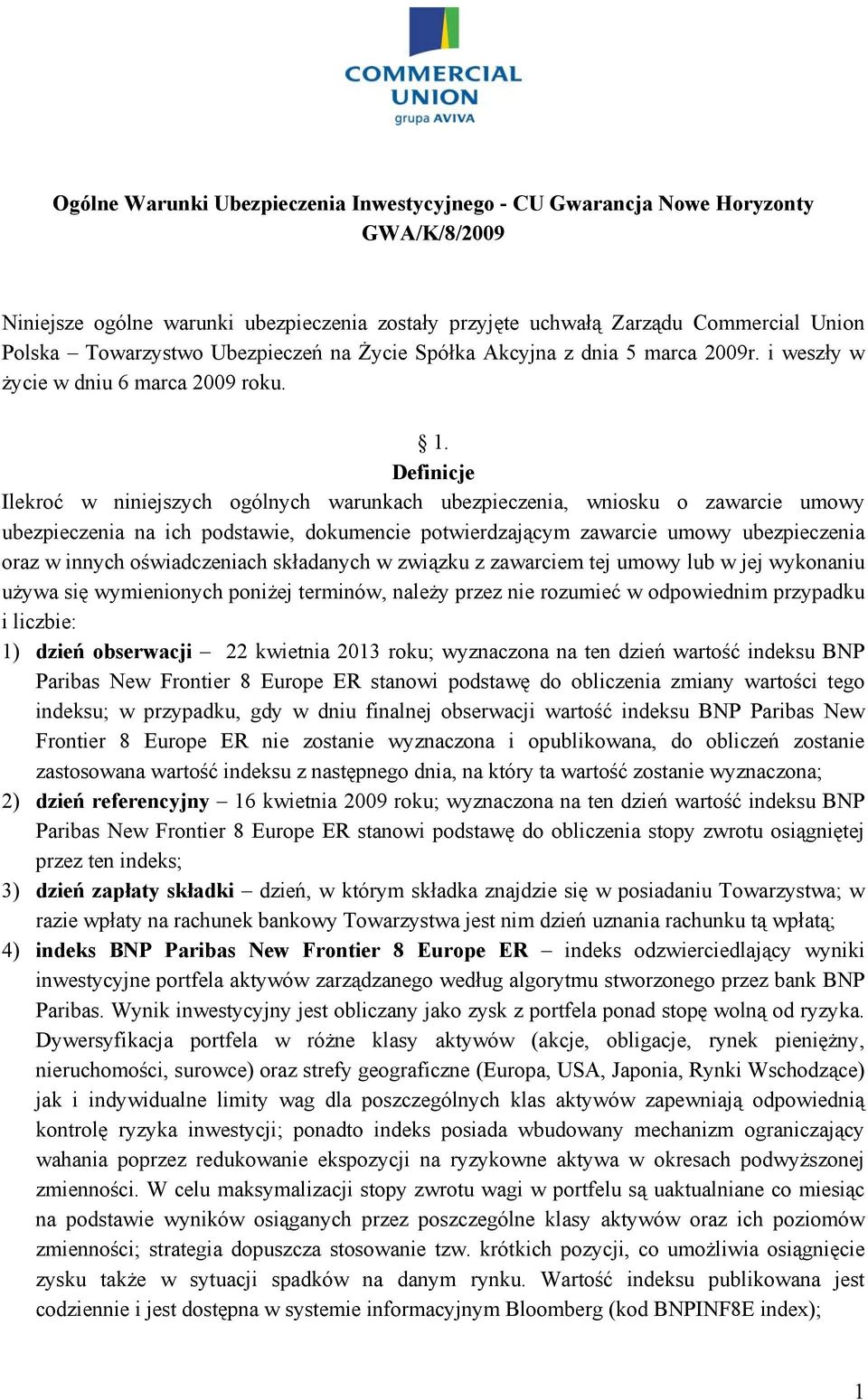 COMMERCIAL UNION
grupa AVIVA

Ogólne Warunki Ubezpieczenia Inwestycyjnego - CU Gwarancja Nowe Horyzonty GWA/K/8/2009

Niniejsze ogólne warunki ubezpieczenia zostały przyjęte uchwałą Zarządu Commercial Union Polska – Towarzystwo Ubezpieczeń na Życie Spółka Akcyjna z dnia 5 marca 2009r. i weszły w życie w dniu 6 marca 2009 roku.

§ 1.
Definicje

Ilekroć w niniejszych ogólnych warunkach ubezpieczenia, wniosku o zawarcie umowy ubezpieczenia na ich podstawie, dokumencie potwierdzającym zawarcie umowy ubezpieczenia oraz w innych oświadczeniach składanych w związku z zawarciem tej umowy lub w jej wykonaniu używa się wymienionych poniżej terminów, należy przez nie rozumieć w odpowiednim przypadku i liczbie:

1) dzień obserwacji – 22 kwietnia 2013 roku; wyznaczona na ten dzień wartość indeksu BNP Paribas New Frontier 8 Europe ER stanowi podstawę do obliczenia zmiany wartości tego indeksu; w przypadku, gdy w dniu finalnej obserwacji wartość indeksu BNP Paribas New Frontier 8 Europe ER nie zostanie wyznaczona i opublikowana, do obliczeń zostanie zastosowana wartość indeksu z następnego dnia, na który ta wartość zostanie wyznaczona;
2) dzień referencyjny – 16 kwietnia 2009 roku; wyznaczona na ten dzień wartość indeksu BNP Paribas New Frontier 8 Europe ER stanowi podstawę do obliczenia stopy zwrotu osiągniętej przez ten indeks;
3) dzień zapłaty składki – dzień, w którym składka znajdzie się w posiadaniu Towarzystwa; w razie wpłaty na rachunek bankowy Towarzystwa jest nim dzień uznania rachunku tą wpłatą;
4) indeks BNP Paribas New Frontier 8 Europe ER – indeks odzwierciedlający wyniki inwestycyjne portfela aktywów zarządzanego według algorytmu stworzonego przez bank BNP Paribas. Wynik inwestycyjny jest obliczany jako zysk z portfela ponad stopę wolną od ryzyka. Dywersyfikacja portfela w różne klasy aktywów (akcje, obligacje, rynek pieniężny, nieruchomości, surowce) oraz strefy geograficzne (Europa, USA, Japonia, Rynki Wschodzące) jak i indywidualne limity wag dla poszczególnych klas aktywów zapewniają odpowiednią kontrolę ryzyka inwestycji; ponadto indeks posiada wbudowany mechanizm ograniczający wahania poprzez redukowanie ekspozycji na ryzykowne aktywa w okresach podwyższonej zmienności. W celu maksymalizacji stopy zwrotu wagi w portfelu są uaktualniane co miesiąc na podstawie wyników osiąganych przez poszczególne klasy aktywów oraz ich poziomów zmienności; strategia dopuszcza stosowanie tzw. krótkich pozycji, co umożliwia osiągnięcie zysku także w sytuacji spadków na danym rynku. Wartość indeksu publikowana jest codziennie i jest dostępna w systemie informacyjnym Bloomberg (kod BNPINF8E index);

1